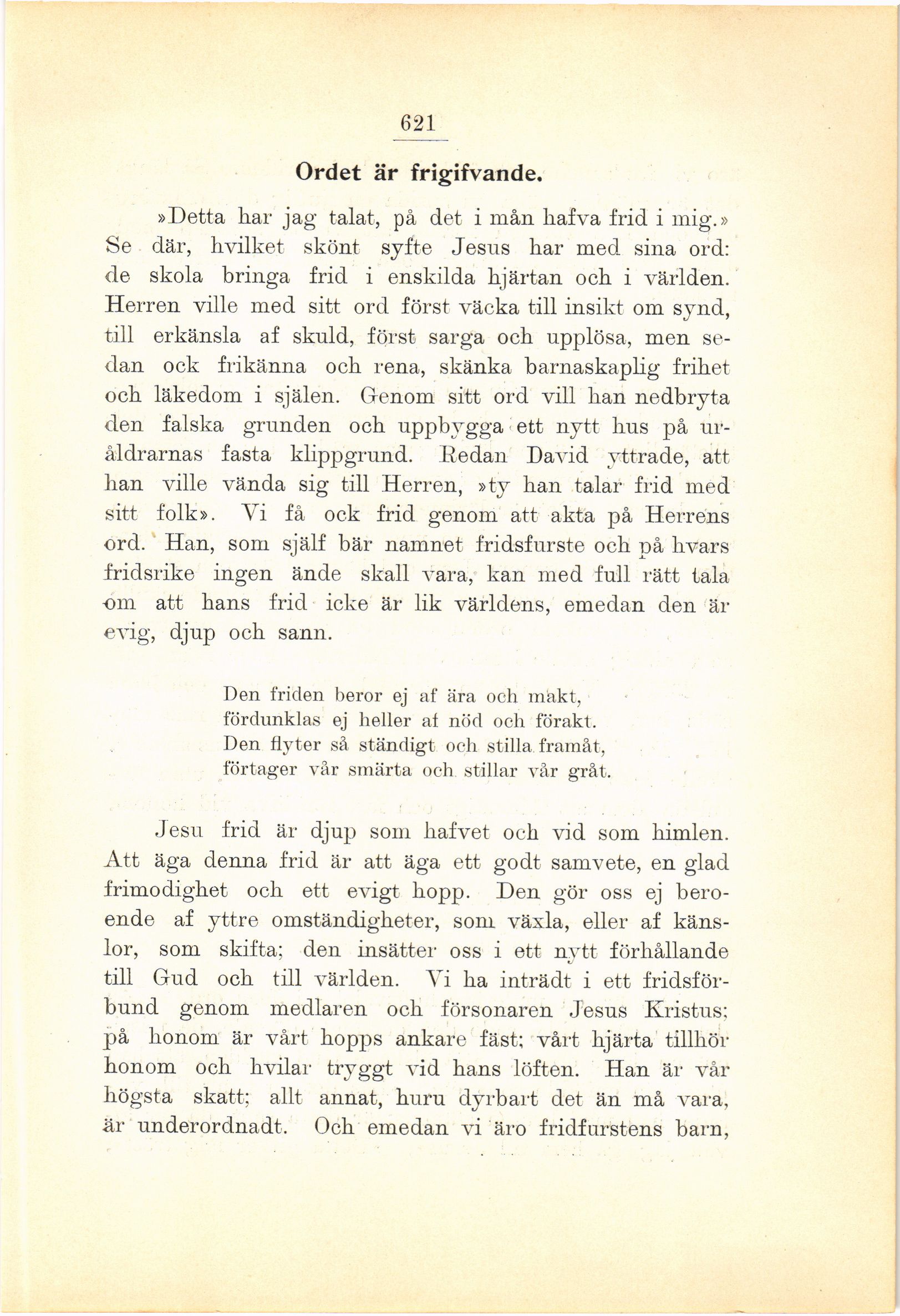 621

Ordet är frigifvande.

»Detta har jag talat, på det i mån hafva frid i mig.» Se där, hvilket skönt syfte Jesus har med sina ord: de skola bringa frid i enskilda hjärtan och i världen. Herren ville med sitt ord först väcka till insikt om synd, till erkänsla af skuld, först sarga och upplösa, men sedan ock frikänna och rena, skänka barnaskaplig frihet och läkedom i själen. Genom sitt ord vill han nedbryta den falska grunden och uppbygga ett nytt hus på uråldrarnas fasta klippgrund. Redan David yttrade, att han ville vända sig till Herren, »ty han talar frid med sitt folk». Vi få ock frid genom att akta på Herrens ord. Han, som själf bär namnet fridsfurste och på hvars fridsrike ingen ände skall vara, kan med full rätt tala om att hans frid icke är lik världens, emedan den är evig, djup och sann.

Den friden beror ej af ära och makt,
fördunklas ej heller af nöd och förakt.
Den flyter så ständigt och stilla framåt,
förtager vår smärta och stillar vår gråt.

Jesu frid är djup som hafvet och vid som himlen. Att äga denna frid är att äga ett godt samvete, en glad frimodighet och ett evigt hopp. Den gör oss ej beroende af yttre omständigheter, som växla, eller af känslor, som skifta; den insätter oss i ett nytt förhållande till Gud och till världen. Vi ha inträdt i ett fridsförbund genom medlaren och försonaren Jesus Kristus; på honom är vårt hopps ankare fäst; vårt hjärta tillhör honom och hvilar tryggt vid hans löften. Han är vår högsta skatt; allt annat, huru dyrbart det än må vara, är underordnadt. Och emedan vi äro fridfurstens barn,